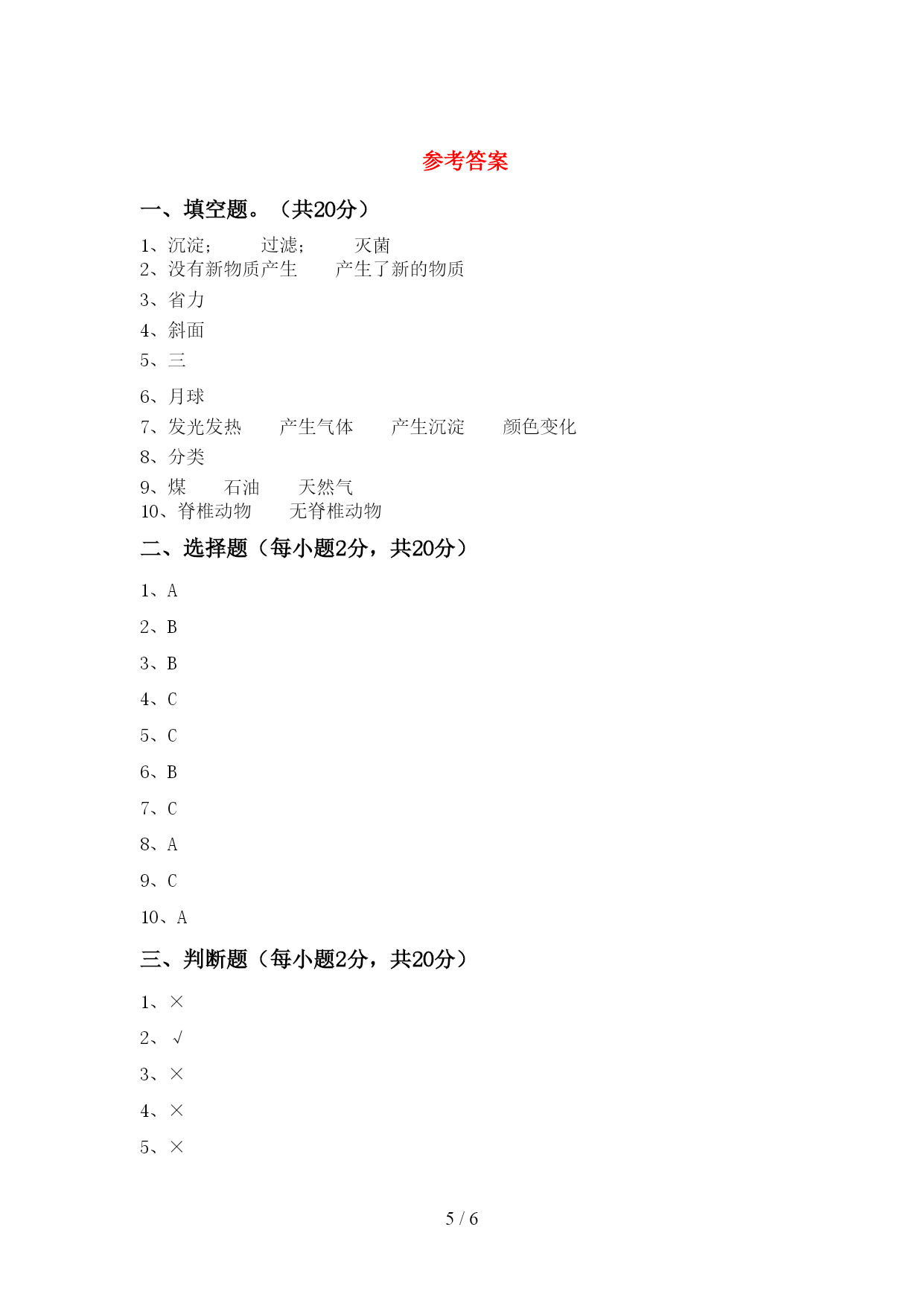 参考答案

一、填空题。（共20分）

1、沉淀； 过滤； 灭菌
2、没有新物质产生 产生了新的物质

3、省力

4、斜面

5、三

6、月球

7、发光发热 产生气体 产生沉淀 颜色变化

8、分类

9、煤 石油 天然气
10、脊椎动物 无脊椎动物

二、选择题（每小题2分，共20分）

1、A

2、B

3、B

4、C

5、C

6、B

7、C

8、A

9、C

10、A

三、判断题（每小题2分，共20分）

1、×

2、√

3、×

4、×

5、×

5 / 6